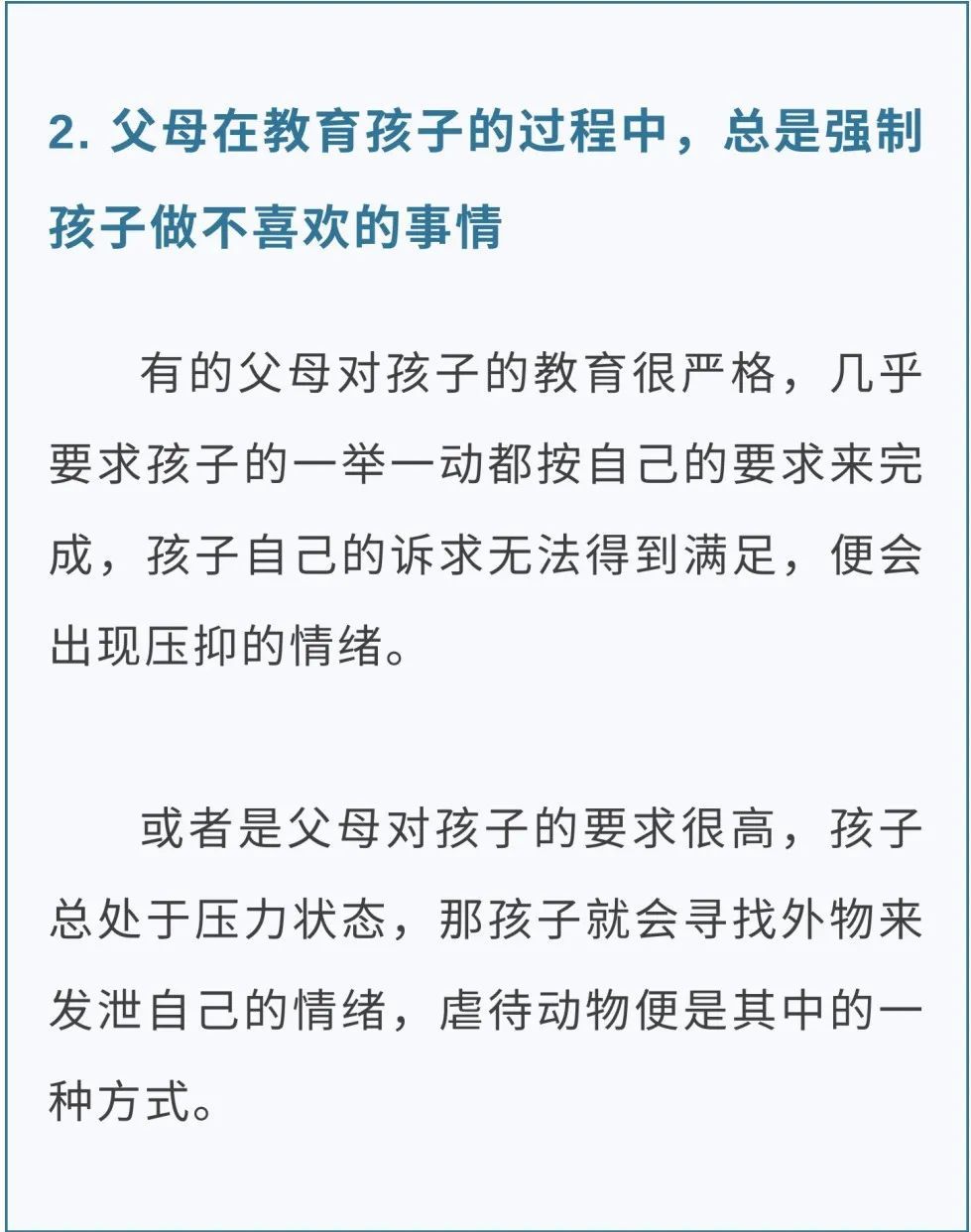 2. 父母在教育孩子的过程中，总是强制孩子做不喜欢的事情

有的父母对孩子的教育很严格，几乎要求孩子的一举一动都按自己的要求来完成，孩子自己的诉求无法得到满足，便会出现压抑的情绪。

或者是父母对孩子的要求很高，孩子总处于压力状态，那孩子就会寻找外物来发泄自己的情绪，虐待动物便是其中的一种方式。